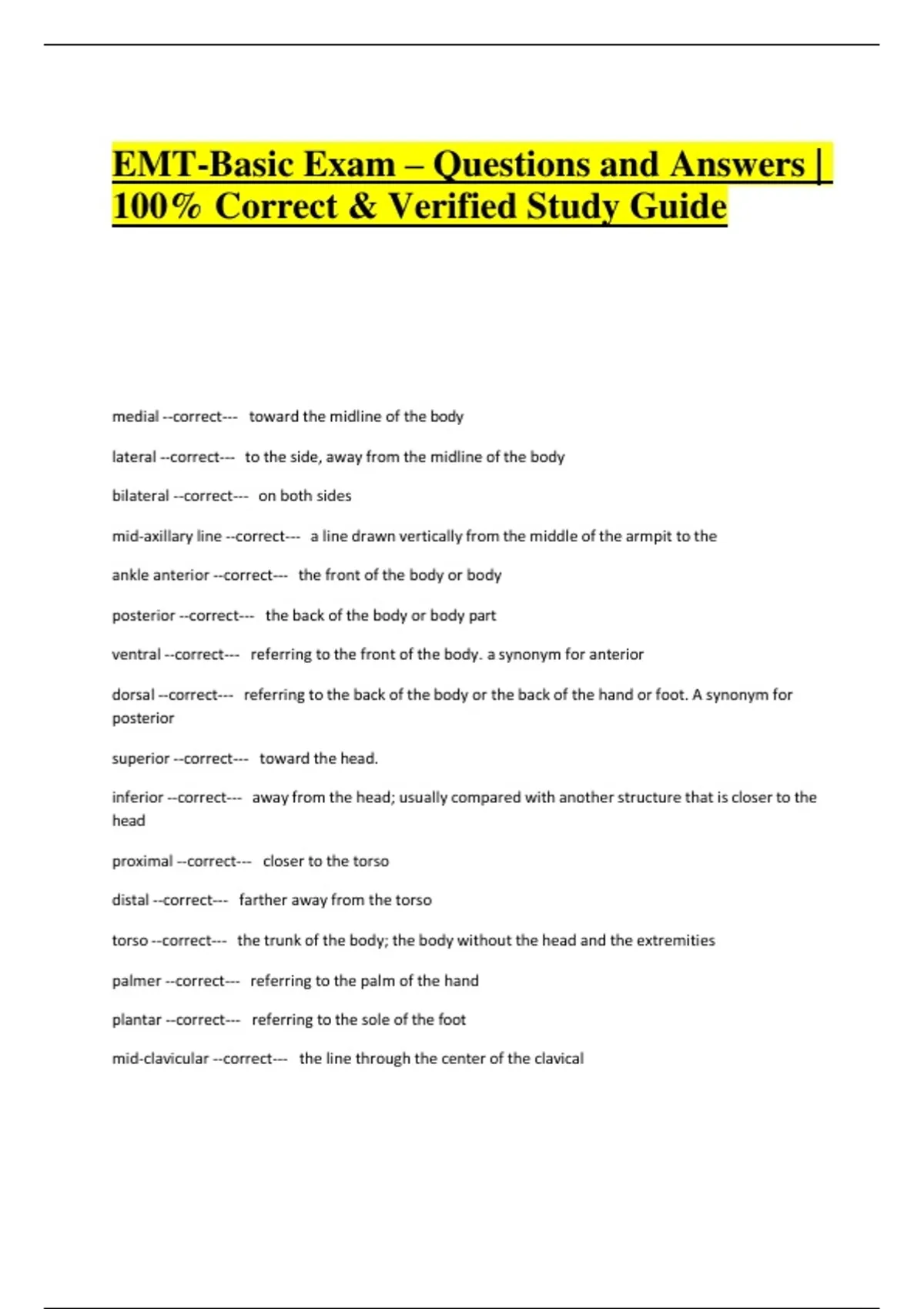 EMT-Basic Exam – Questions and Answers | 100% Correct & Verified Study Guide

medial --correct--- toward the midline of the body

lateral --correct--- to the side, away from the midline of the body

bilateral --correct--- on both sides

mid-axillary line --correct--- a line drawn vertically from the middle of the armpit to the

ankle anterior --correct--- the front of the body or body

posterior --correct--- the back of the body or body part

ventral --correct--- referring to the front of the body. a synonym for anterior

dorsal --correct--- referring to the back of the body or the back of the hand or foot. A synonym for posterior

superior --correct--- toward the head.

inferior --correct--- away from the head; usually compared with another structure that is closer to the head

proximal --correct--- closer to the torso

distal --correct--- farther away from the torso

torso --correct--- the trunk of the body; the body without the head and the extremities

palmer --correct--- referring to the palm of the hand

plantar --correct--- referring to the sole of the foot

mid-clavicular --correct--- the line through the center of the clavical